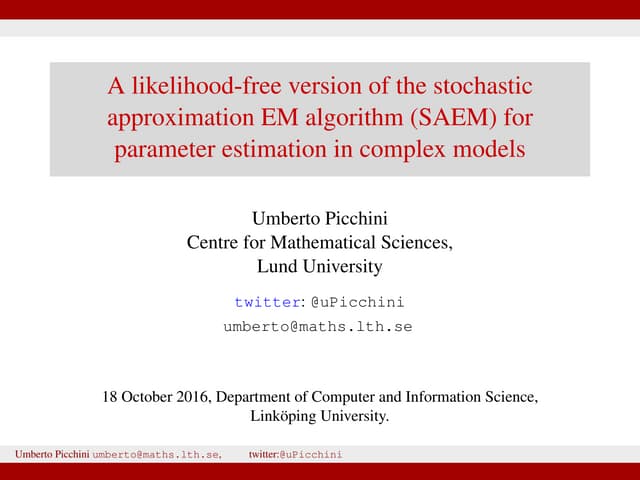 A likelihood-free version of the stochastic approximation EM algorithm (SAEM) for parameter estimation in complex models

Umberto Picchini
Centre for Mathematical Sciences,
Lund University

twitter: @uPicchini
umberto@maths.lth.se

18 October 2016, Department of Computer and Information Science, Linköping University.

Umberto Picchini umberto@maths.lth.se, twitter:@uPicchini